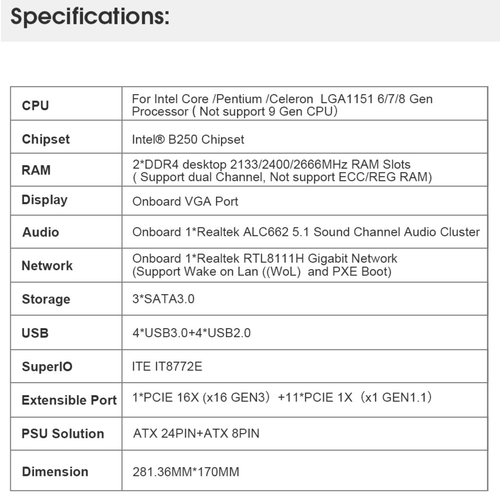 Specifications:

| CPU | For Intel Core /Pentium /Celeron LGA1151 6/7/8 Gen Processor ( Not support 9 Gen CPU) |
|---|---|
| Chipset | Intel® B250 Chipset |
| RAM | 2*DDR4 desktop 2133/2400/2666MHz RAM Slots ( Support dual Channel, Not support ECC/REG RAM) |
| Display | Onboard VGA Port |
| Audio | Onboard 1*Realtek ALC662 5.1 Sound Channel Audio Cluster |
| Network | Onboard 1*Realtek RTL8111H Gigabit Network (Support Wake on Lan ((WoL) and PXE Boot) |
| Storage | 3*SATA3.0 |
| USB | 4*USB3.0+4*USB2.0 |
| SuperIO | ITE IT8772E |
| Extensible Port | 1*PCIE 16X (x16 GEN3) +11*PCIE 1X (x1 GEN1.1) |
| PSU Solution | ATX 24PIN+ATX 8PIN |
| Dimension | 281.36MM*170MM |